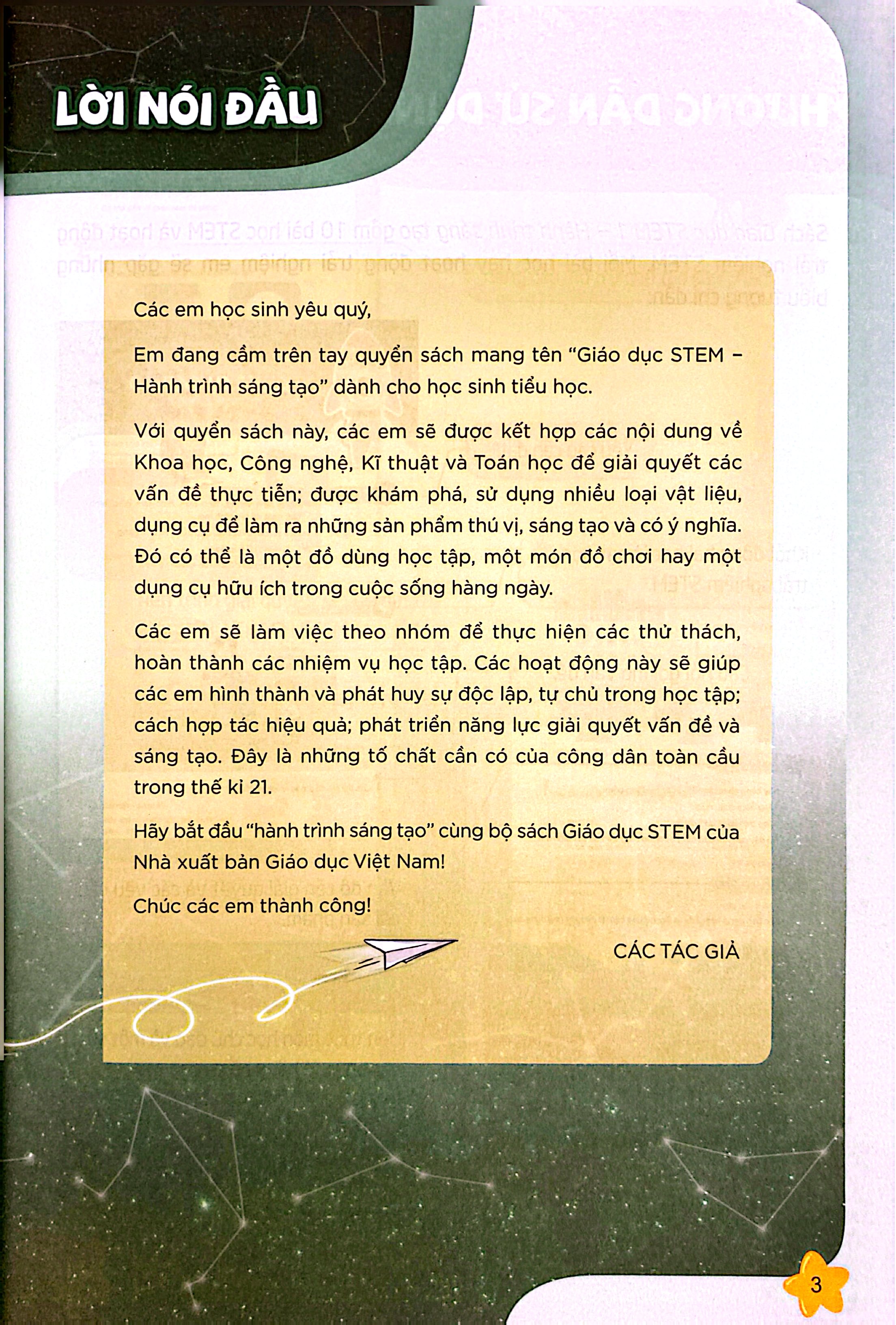 LỜI NÓI ĐẦU

Các em học sinh yêu quý,

Em đang cầm trên tay quyển sách mang tên "Giáo dục STEM – Hành trình sáng tạo" dành cho học sinh tiểu học.

Với quyển sách này, các em sẽ được kết hợp các nội dung về Khoa học, Công nghệ, Kĩ thuật và Toán học để giải quyết các vấn đề thực tiễn; được khám phá, sử dụng nhiều loại vật liệu, dụng cụ để làm ra những sản phẩm thú vị, sáng tạo và có ý nghĩa. Đó có thể là một đồ dùng học tập, một món đồ chơi hay một dụng cụ hữu ích trong cuộc sống hàng ngày.

Các em sẽ làm việc theo nhóm để thực hiện các thử thách, hoàn thành các nhiệm vụ học tập. Các hoạt động này sẽ giúp các em hình thành và phát huy sự độc lập, tự chủ trong học tập; cách hợp tác hiệu quả; phát triển năng lực giải quyết vấn đề và sáng tạo. Đây là những tố chất cần có của công dân toàn cầu trong thế kỉ 21.

Hãy bắt đầu "hành trình sáng tạo" cùng bộ sách Giáo dục STEM của Nhà xuất bản Giáo dục Việt Nam!

Chúc các em thành công!

CÁC TÁC GIẢ

3